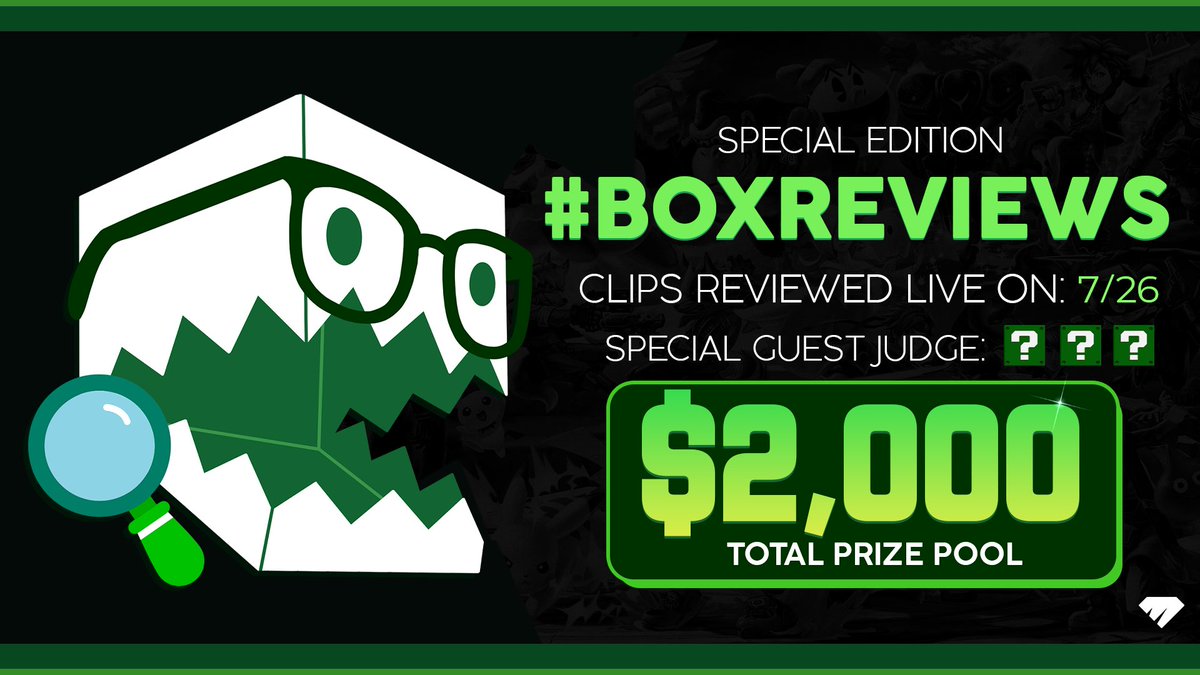 SPECIAL EDITION
#BOXREVIEWS
CLIPS REVIEWED LIVE ON: 7/26
SPECIAL GUEST JUDGE: ? ? ?
$2,000
TOTAL PRIZE POOL